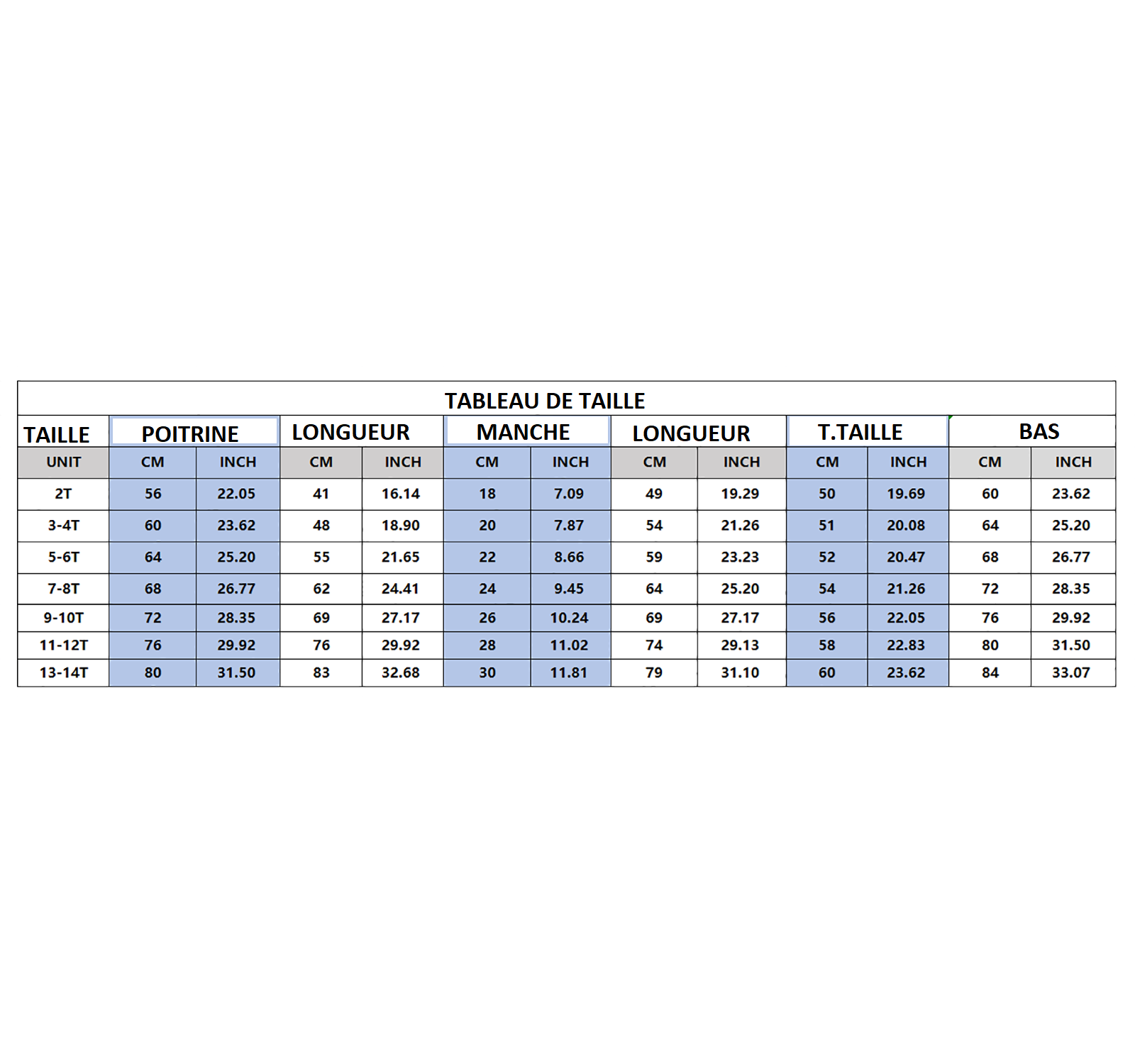 TABLEAU DE TAILLE

| TAILLE | POITRINE | | LONGUEUR | | MANCHE | | LONGUEUR | | T.TAILLE | | BAS | |
|---|---|---|---|---|---|---|---|---|---|---|---|---|
| UNIT | CM | INCH | CM | INCH | CM | INCH | CM | INCH | CM | INCH | CM | INCH |
| 2T | 56 | 22.05 | 41 | 16.14 | 18 | 7.09 | 49 | 19.29 | 50 | 19.69 | 60 | 23.62 |
| 3-4T | 60 | 23.62 | 48 | 18.90 | 20 | 7.87 | 54 | 21.26 | 51 | 20.08 | 64 | 25.20 |
| 5-6T | 64 | 25.20 | 55 | 21.65 | 22 | 8.66 | 59 | 23.23 | 52 | 20.47 | 68 | 26.77 |
| 7-8T | 68 | 26.77 | 62 | 24.41 | 24 | 9.45 | 64 | 25.20 | 54 | 21.26 | 72 | 28.35 |
| 9-10T | 72 | 28.35 | 69 | 27.17 | 26 | 10.24 | 69 | 27.17 | 56 | 22.05 | 76 | 29.92 |
| 11-12T | 76 | 29.92 | 76 | 29.92 | 28 | 11.02 | 74 | 29.13 | 58 | 22.83 | 80 | 31.50 |
| 13-14T | 80 | 31.50 | 83 | 32.68 | 30 | 11.81 | 79 | 31.10 | 60 | 23.62 | 84 | 33.07 |